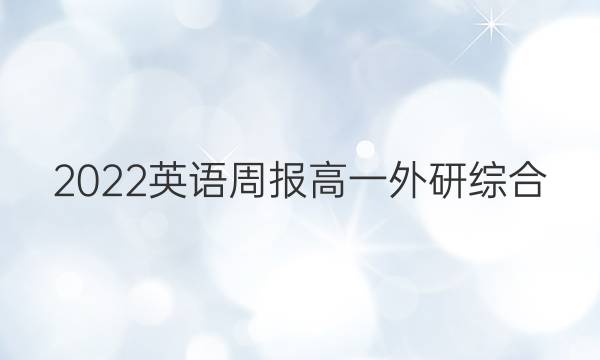 2022英语周报高一外研综合